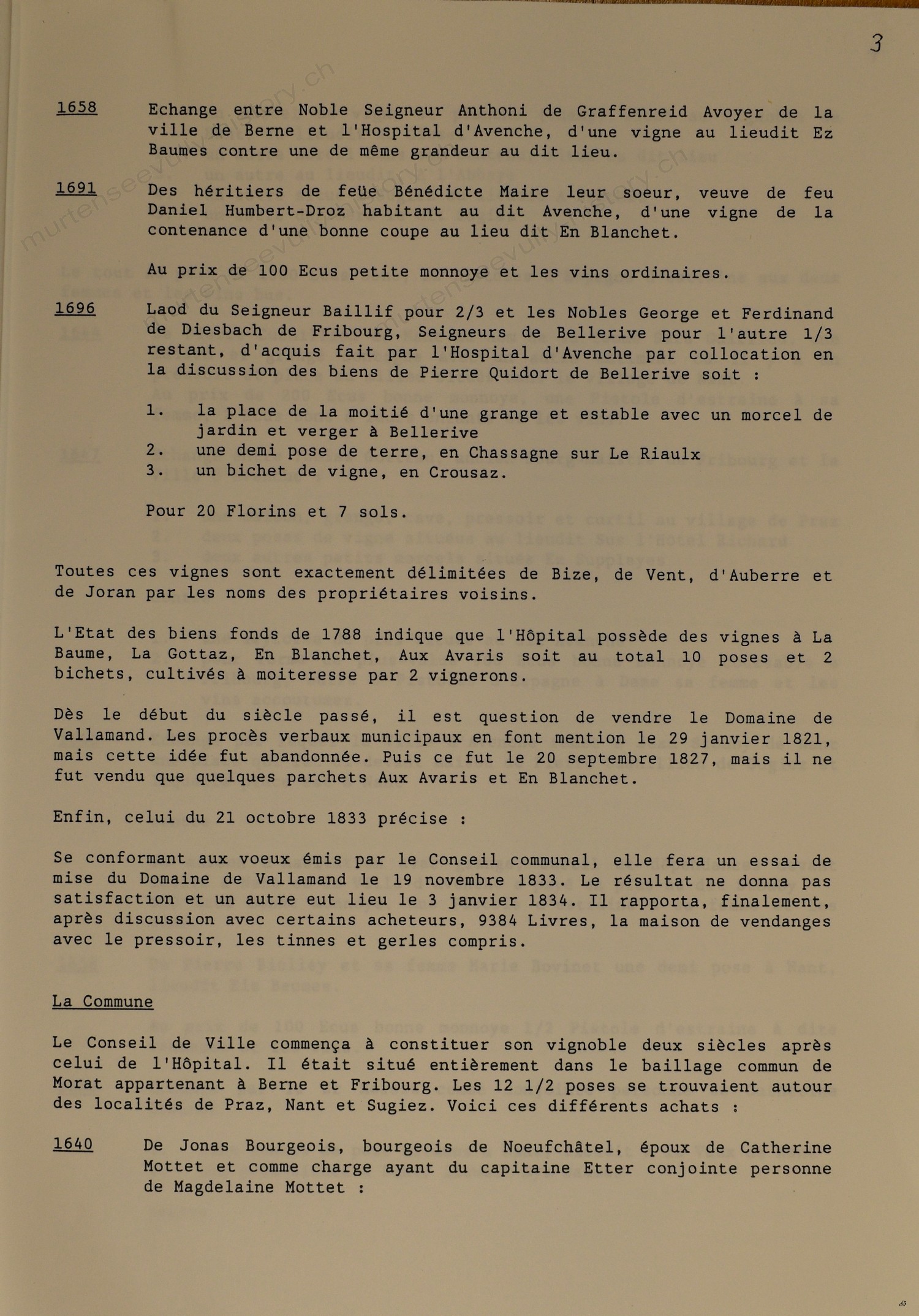 3

1658 Echange entre Noble Seigneur Anthoni de Graffenreid Avoyer de la ville de Berne et l'Hospital d'Avenche, d'une vigne au lieudit Ez Baumes contre une de même grandeur au dit lieu.

1691 Des héritiers de feüe Bénédicte Maire leur soeur, veuve de feu Daniel Humbert-Droz habitant au dit Avenche, d'une vigne de la contenance d'une bonne coupe au lieu dit En Blanchet.

Au prix de 100 Ecus petite monnoye et les vins ordinaires.

1696 Laod du Seigneur Baillif pour 2/3 et les Nobles George et Ferdinand de Diesbach de Fribourg, Seigneurs de Bellerive pour l'autre 1/3 restant, d'acquis fait par l'Hospital d'Avenche par collocation en la discussion des biens de Pierre Quidort de Bellerive soit :

1. la place de la moitié d'une grange et estable avec un morcel de jardin et verger à Bellerive
2. une demi pose de terre, en Chassagne sur Le Riaulx
3. un bichet de vigne, en Crousaz.

Pour 20 Florins et 7 sols.

Toutes ces vignes sont exactement délimitées de Bize, de Vent, d'Auberre et de Joran par les noms des propriétaires voisins.

L'Etat des biens fonds de 1788 indique que l'Hôpital possède des vignes à La Baume, La Gottaz, En Blanchet, Aux Avaris soit au total 10 poses et 2 bichets, cultivés à moiteresse par 2 vignerons.

Dès le début du siècle passé, il est question de vendre le Domaine de Vallamand. Les procès verbaux municipaux en font mention le 29 janvier 1821, mais cette idée fut abandonnée. Puis ce fut le 20 septembre 1827, mais il ne fut vendu que quelques parchets Aux Avaris et En Blanchet.

Enfin, celui du 21 octobre 1833 précise :

Se conformant aux voeux émis par le Conseil communal, elle fera un essai de mise du Domaine de Vallamand le 19 novembre 1833. Le résultat ne donna pas satisfaction et un autre eut lieu le 3 janvier 1834. Il rapporta, finalement, après discussion avec certains acheteurs, 9384 Livres, la maison de vendanges avec le pressoir, les tinnes et gerles compris.

La Commune

Le Conseil de Ville commença à constituer son vignoble deux siècles après celui de l'Hôpital. Il était situé entièrement dans le baillage commun de Morat appartenant à Berne et Fribourg. Les 12 1/2 poses se trouvaient autour des localités de Praz, Nant et Sugiez. Voici ces différents achats :

1640 De Jonas Bourgeois, bourgeois de Noeufchâtel, époux de Catherine Mottet et comme charge ayant du capitaine Etter conjointe personne de Magdelaine Mottet :